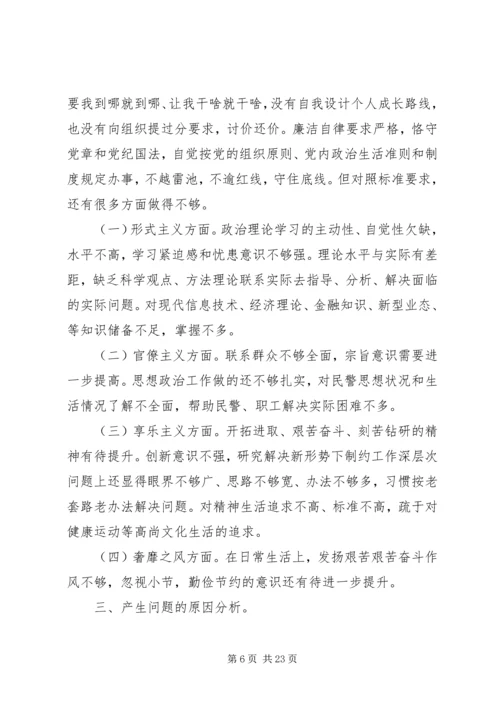 要我到哪就到哪、让我干啥就干啥，没有自我设计个人成长路线，也没有向组织提过分要求，讨价还价。廉洁自律要求严格，恪守党章和党纪国法，自觉按党的组织原则、党内政治生活准则和制度规定办事，不越雷池，不逾红线，守住底线。但对照标准要求，还有很多方面做得不够。

（一）形式主义方面。政治理论学习的主动性、自觉性欠缺，水平不高，学习紧迫感和忧患意识不够强。理论水平与实际有差距，缺乏科学观点、方法理论联系实际去指导、分析、解决面临的实际问题。对现代信息技术、经济理论、金融知识、新型业态、等知识储备不足，掌握不多。

（二）官僚主义方面。联系群众不够全面，宗旨意识需要进一步提高。思想政治工作做的还不够扎实，对民警思想状况和生活情况了解不全面，帮助民警、职工解决实际困难不多。

（三）享乐主义方面。开拓进取、艰苦奋斗、刻苦钻研的精神有待提升。创新意识不强，研究解决新形势下制约工作深层次问题上还显得眼界不够广、思路不够宽、办法不够多，习惯按老套路老办法解决问题。对精神生活追求不高、标准不高，疏于对健康运动等高尚文化生活的追求。

（四）奢靡之风方面。在日常生活上，发扬艰苦艰苦奋斗作风不够，忽视小节，勤俭节约的意识还有待进一步提升。

三、产生问题的原因分析。

第 6 页 共 23 页